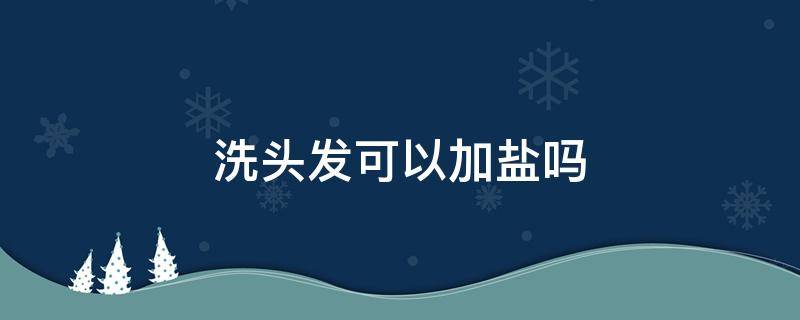 洗头发可以加盐吗